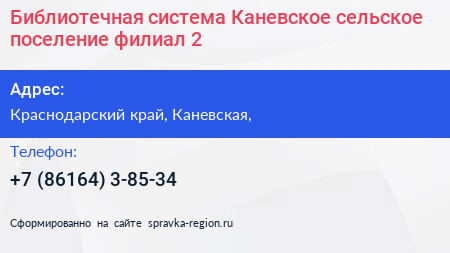 Библиотечная система Каневское сельское поселение филиал 2

Адрес:

Краснодарский край, Каневская,

Телефон:

+7 (86164) 3-85-34

Сформированно на сайте spravka-region.ru